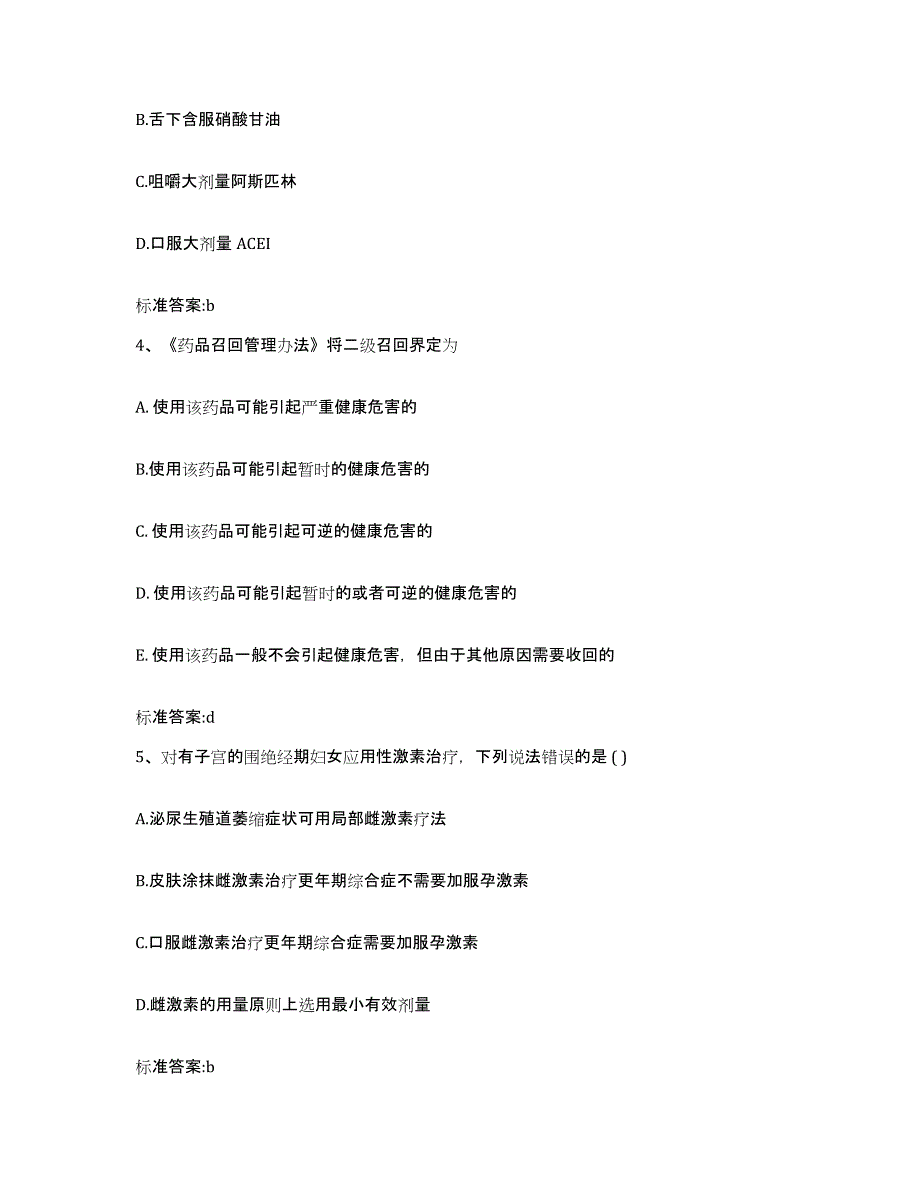 B.舌下含服硝酸甘油

C.咀嚼大剂量阿斯匹林

D.口服大剂量 ACEI

标准答案:b

4、《药品召回管理办法》将二级召回界定为

A. 使用该药品可能引起严重健康危害的

B.使用该药品可能引起暂时的健康危害的

C. 使用该药品可能引起可逆的健康危害的

D. 使用该药品可能引起暂时的或者可逆的健康危害的

E. 使用该药品一般不会引起健康危害，但由于其他原因需要收回的

标准答案:d

5、对有子宫的围绝经期妇女应用性激素治疗，下列说法错误的是 ( )

A.泌尿生殖道萎缩症状可用局部雌激素疗法

B.皮肤涂抹雌激素治疗更年期综合症不需要加服孕激素

C.口服雌激素治疗更年期综合症需要加服孕激素

D.雌激素的用量原则上选用最小有效剂量

标准答案:b